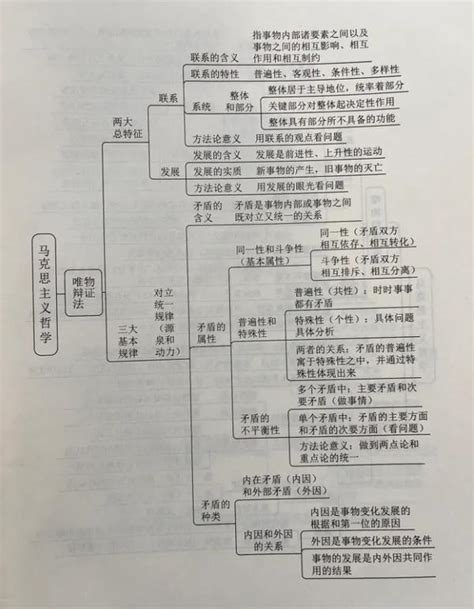 马克思主义哲学

唯物辩证法

两大总特征

联系

联系的含义　指事物内部诸要素之间以及事物之间的相互影响、相互作用和相互制约

联系的特性　普遍性、客观性、条件性、多样性

系统　整体和部分　整体居于主导地位，统率着部分
关键部分对整体起决定性作用
整体具有部分所不具备的功能

方法论意义　用联系的观点看问题

发展

发展的含义　发展是前进性、上升性的运动

发展的实质　新事物的产生，旧事物的灭亡

方法论意义　用发展的眼光看问题

三大基本规律

对立统一规律（源泉和动力）

矛盾的含义　矛盾是事物内部或事物之间既对立又统一的关系

矛盾的属性

同一性和斗争性（基本属性）
同一性（矛盾双方相互依存、相互转化）
斗争性（矛盾双方相互排斥、相互分离）

普遍性和特殊性
普遍性（共性）：时时事事都有矛盾
特殊性（个性）：具体问题具体分析
两者的关系：矛盾的普遍性寓于特殊性之中，并通过特殊性体现出来

矛盾的不平衡性
多个矛盾中：主要矛盾和次要矛盾（做事情）
单个矛盾中：矛盾的主要方面和矛盾的次要方面（看问题）
方法论意义：做到两点论和重点论的统一

矛盾的种类

内在矛盾（内因）和外部矛盾（外因）

内因和外因的关系
内因是事物变化发展的根据和第一位的原因
外因是事物变化发展的条件
事物的发展是内外因共同作用的结果